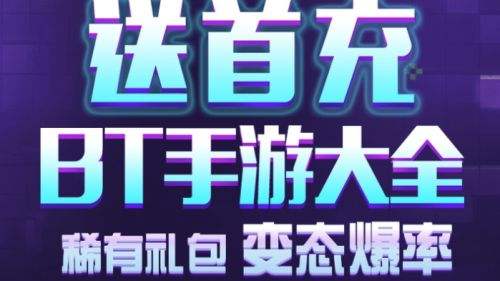 送首充
BT手游大全
稀有礼包 变态爆率